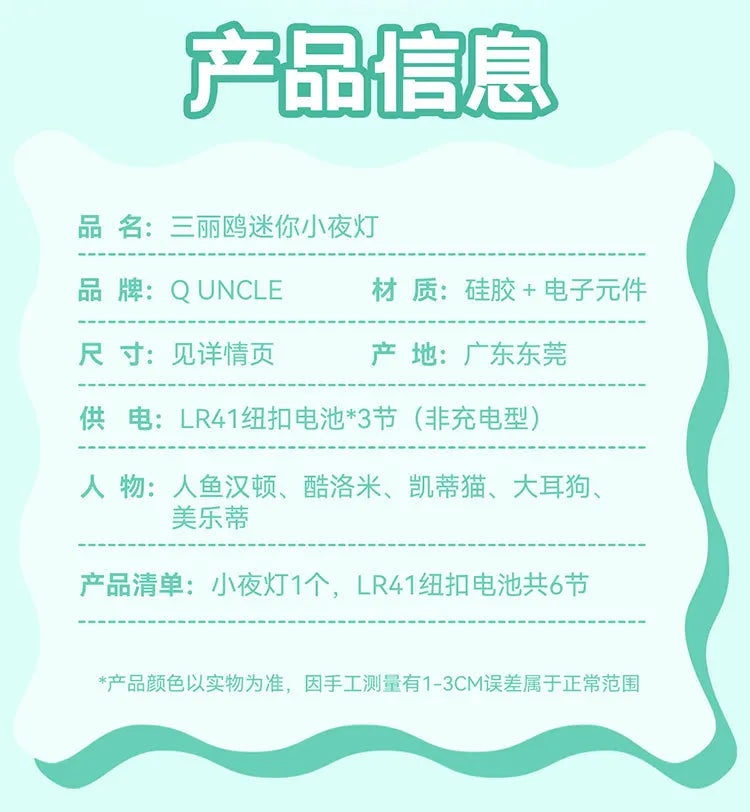 产品信息

品 名：三丽鸥迷你小夜灯

品 牌：Q UNCLE

材 质：硅胶 + 电子元件

尺 寸：见详情页

产 地：广东东莞

供 电：LR41纽扣电池*3节（非充电型）

人 物：人鱼汉顿、酷洛米、凯蒂猫、大耳狗、美乐蒂

产品清单：小夜灯1个，LR41纽扣电池共6节

*产品颜色以实物为准，因手工测量有1-3CM误差属于正常范围